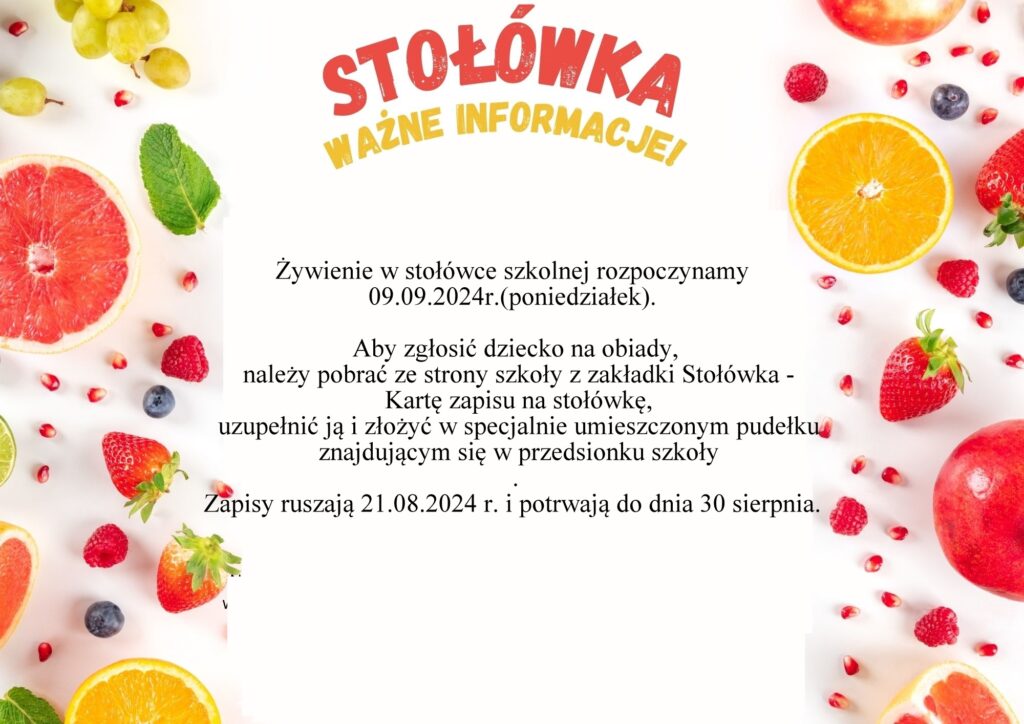 STOŁÓWKA
WAŻNE INFORMACJE!

Żywienie w stołówce szkolnej rozpoczynamy 09.09.2024r.(poniedziałek).

Aby zgłosić dziecko na obiady, należy pobrać ze strony szkoły z zakładki Stołówka - Kartę zapisu na stołówkę, uzupełnić ją i złożyć w specjalnie umieszczonym pudełku znajdującym się w przedsionku szkoły
.
Zapisy ruszają 21.08.2024 r. i potrwają do dnia 30 sierpnia.